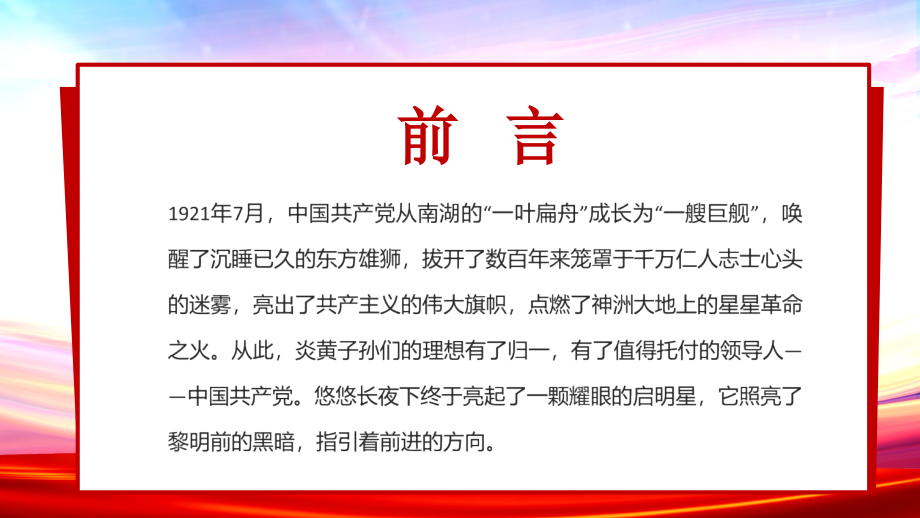 前 言

1921年7月，中国共产党从南湖的“一叶扁舟”成长为“一艘巨舰”，唤醒了沉睡已久的东方雄狮，拔开了数百年来笼罩于千万仁人志士心头的迷雾，亮出了共产主义的伟大旗帜，点燃了神洲大地上的星星革命之火。从此，炎黄子孙们的理想有了归一，有了值得托付的领导人——中国共产党。悠悠长夜下终于亮起了一颗耀眼的启明星，它照亮了黎明前的黑暗，指引着前进的方向。